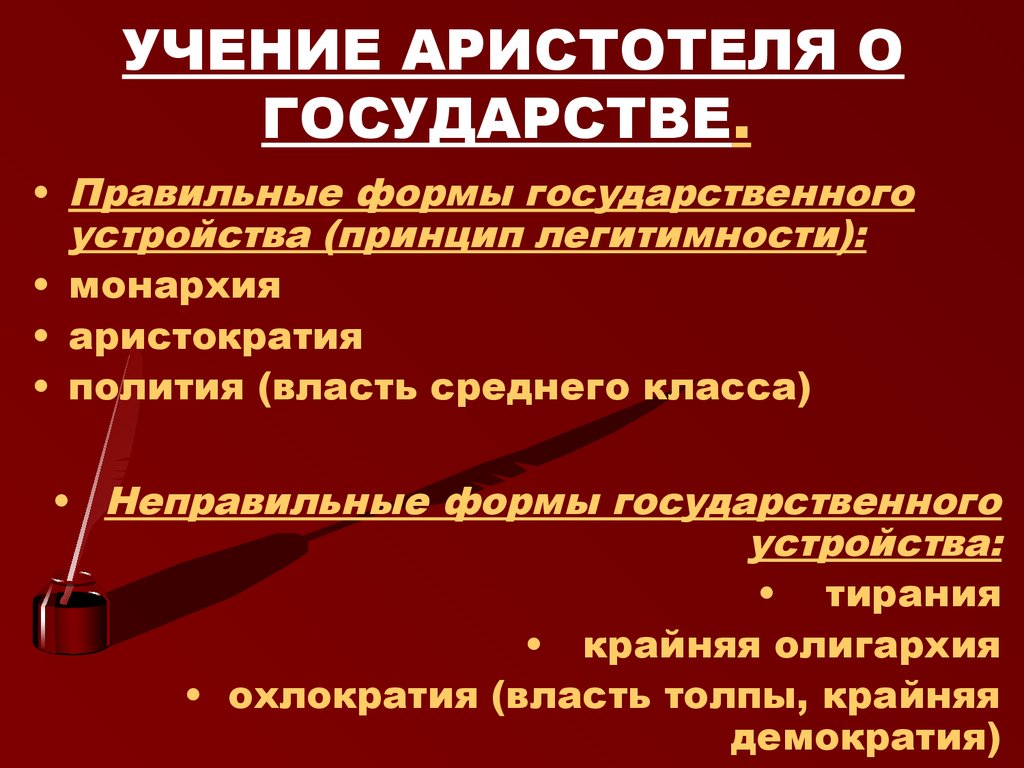 УЧЕНИЕ АРИСТОТЕЛЯ О ГОСУДАРСТВЕ.

• Правильные формы государственного устройства (принцип легитимности):
• монархия
• аристократия
• полития (власть среднего класса)

• Неправильные формы государственного устройства:
• тирания
• крайняя олигархия
• охлократия (власть толпы, крайняя демократия)